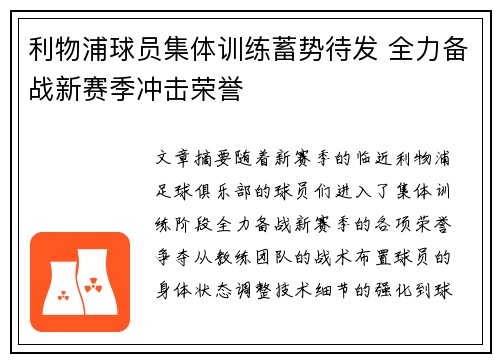 利物浦球员集体训练蓄势待发 全力备战新赛季冲击荣誉

文章摘要随着新赛季的临近利物浦足球俱乐部的球员们进入了集体训练阶段全力备战新赛季的各项荣誉争夺从教练团队的战术布置球员的身体状态调整技术细节的强化到球